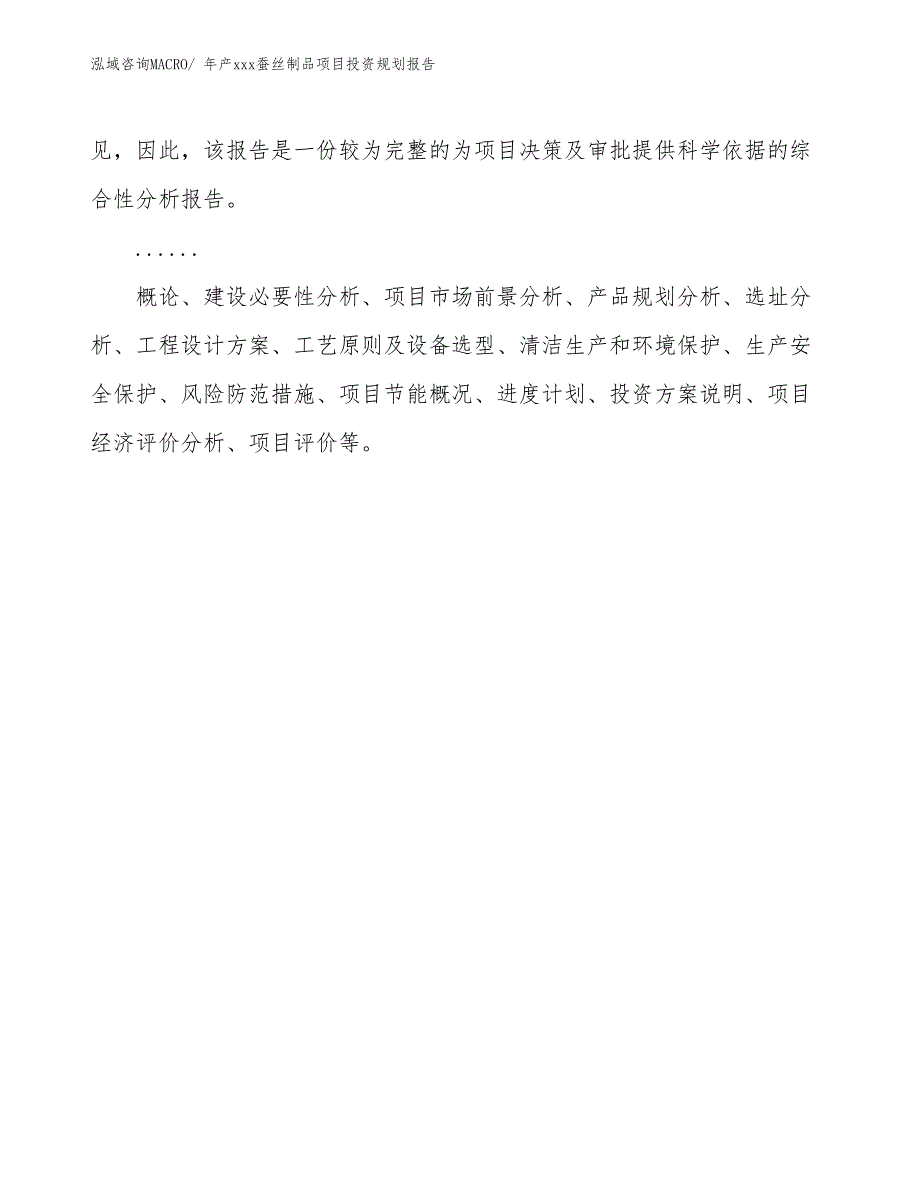 泓域咨询MACRO/ 年产xxx蚕丝制品项目投资规划报告

见，因此，该报告是一份较为完整的为项目决策及审批提供科学依据的综合性分析报告。

......

概论、建设必要性分析、项目市场前景分析、产品规划分析、选址分析、工程设计方案、工艺原则及设备选型、清洁生产和环境保护、生产安全保护、风险防范措施、项目节能概况、进度计划、投资方案说明、项目经济评价分析、项目评价等。